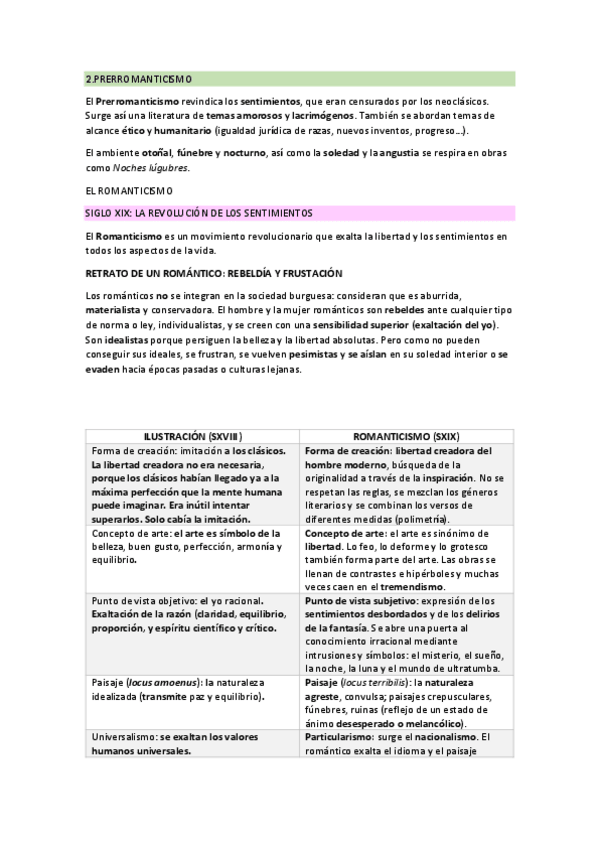 2.PRERROMANTICISMO

El Prerromanticismo revindica los sentimientos, que eran censurados por los neoclásicos. Surge así una literatura de temas amorosos y lacrimógenos. También se abordan temas de alcance ético y humanitario (igualdad jurídica de razas, nuevos inventos, progreso...).

El ambiente otoñal, fúnebre y nocturno, así como la soledad y la angustia se respira en obras como Noches lúgubres.

EL ROMANTICISMO

SIGLO XIX: LA REVOLUCIÓN DE LOS SENTIMIENTOS

El Romanticismo es un movimiento revolucionario que exalta la libertad y los sentimientos en todos los aspectos de la vida.

RETRATO DE UN ROMÁNTICO: REBELDÍA Y FRUSTACIÓN

Los románticos no se integran en la sociedad burguesa: consideran que es aburrida, materialista y conservadora. El hombre y la mujer románticos son rebeldes ante cualquier tipo de norma o ley, individualistas, y se creen con una sensibilidad superior (exaltación del yo). Son idealistas porque persiguen la belleza y la libertad absolutas. Pero como no pueden conseguir sus ideales, se frustran, se vuelven pesimistas y se aíslan en su soledad interior o se evaden hacia épocas pasadas o culturas lejanas.

| ILUSTRACIÓN (SXVIII) | ROMANTICISMO (SXIX) |
|---|---|
| Forma de creación: imitación a los clásicos. La libertad creadora no era necesaria, porque los clásicos habían llegado ya a la máxima perfección que la mente humana puede imaginar. Era inútil intentar superarlos. Solo cabía la imitación. | Forma de creación: libertad creadora del hombre moderno, búsqueda de la originalidad a través de la inspiración. No se respetan las reglas, se mezclan los géneros literarios y se combinan los versos de diferentes medidas (polimetría). |
| Concepto de arte: el arte es símbolo de la belleza, buen gusto, perfección, armonía y equilibrio. | Concepto de arte: el arte es sinónimo de libertad. Lo feo, lo deforme y lo grotesco también forma parte del arte. Las obras se llenan de contrastes e hipérboles y muchas veces caen en el tremendismo. |
| Punto de vista objetivo: el yo racional. Exaltación de la razón (claridad, equilibrio, proporción, y espíritu científico y crítico. | Punto de vista subjetivo: expresión de los sentimientos desbordados y de los delirios de la fantasía. Se abre una puerta al conocimiento irracional mediante intrusiones y símbolos: el misterio, el sueño, la noche, la luna y el mundo de ultratumba. |
| Paisaje (locus amoenus): la naturaleza idealizada (transmite paz y equilibrio). | Paisaje (locus terribilis): la naturaleza agreste, convulsa; paisajes crepusculares, fúnebres, ruinas (reflejo de un estado de ánimo desesperado o melancólico). |
| Universalismo: se exaltan los valores humanos universales. | Particularismo: surge el nacionalismo. El romántico exalta el idioma y el paisaje |